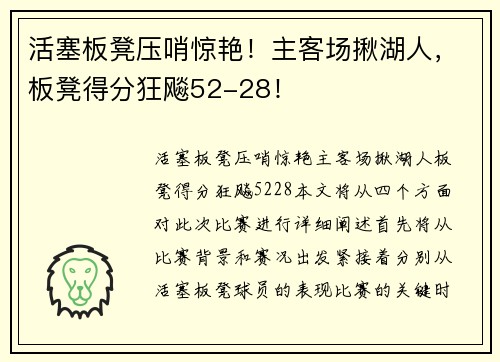 活塞板凳压哨惊艳！主客场揪湖人，板凳得分狂飚52-28！

活塞板凳压哨惊艳主客场揪湖人板凳得分狂飚5228本文将从四个方面对此次比赛进行详细阐述首先将从比赛背景和赛况出发紧接着分别从活塞板凳球员的表现比赛的关键时